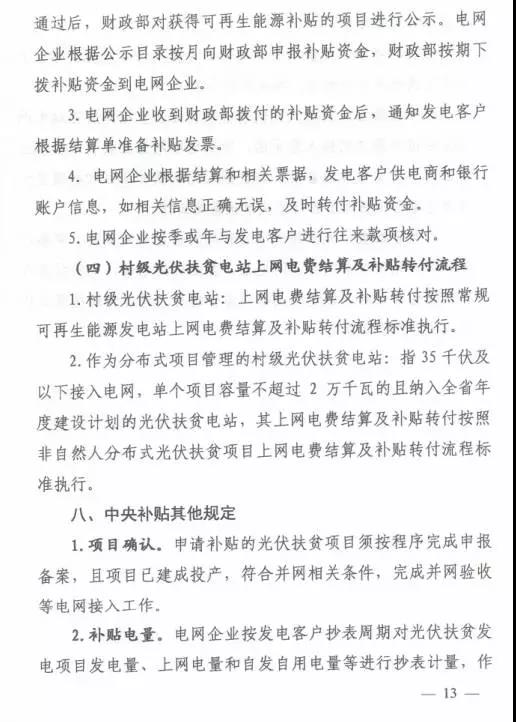 通过后，财政部对获得可再生能源补贴的项目进行公示。电网企业根据公示目录按月向财政部申报补贴资金，财政部按期下拨补贴资金到电网企业。

3. 电网企业收到财政部拨付的补贴资金后，通知发电客户根据结算单准备补贴发票。

4. 电网企业根据结算和相关票据，发电客户供电商和银行账户信息，如相关信息正确无误，及时转付补贴资金。

5. 电网企业按季或年与发电客户进行往来款项核对。

（四）村级光伏扶贫电站上网电费结算及补贴转付流程

1. 村级光伏扶贫电站：上网电费结算及补贴转付按照常规可再生能源发电站上网电费结算及补贴转付流程标准执行。

2. 作为分布式项目管理的村级光伏扶贫电站：指 35 千伏及以下接入电网，单个项目容量不超过 2 万千瓦的且纳入全省年度建设计划的光伏扶贫电站，其上网电费结算及补贴转付按照非自然人分布式光伏扶贫项目上网电费结算及补贴转付流程标准执行。

八、中央补贴其他规定

1. 项目确认。申请补贴的光伏扶贫项目须按程序完成申报备案，且项目已建成投产，符合并网相关条件，完成并网验收等电网接入工作。

2. 补贴电量。电网企业按发电客户抄表周期对光伏扶贫发电项目发电量、上网电量和自发自用电量等进行抄表计量，作

— 13 —